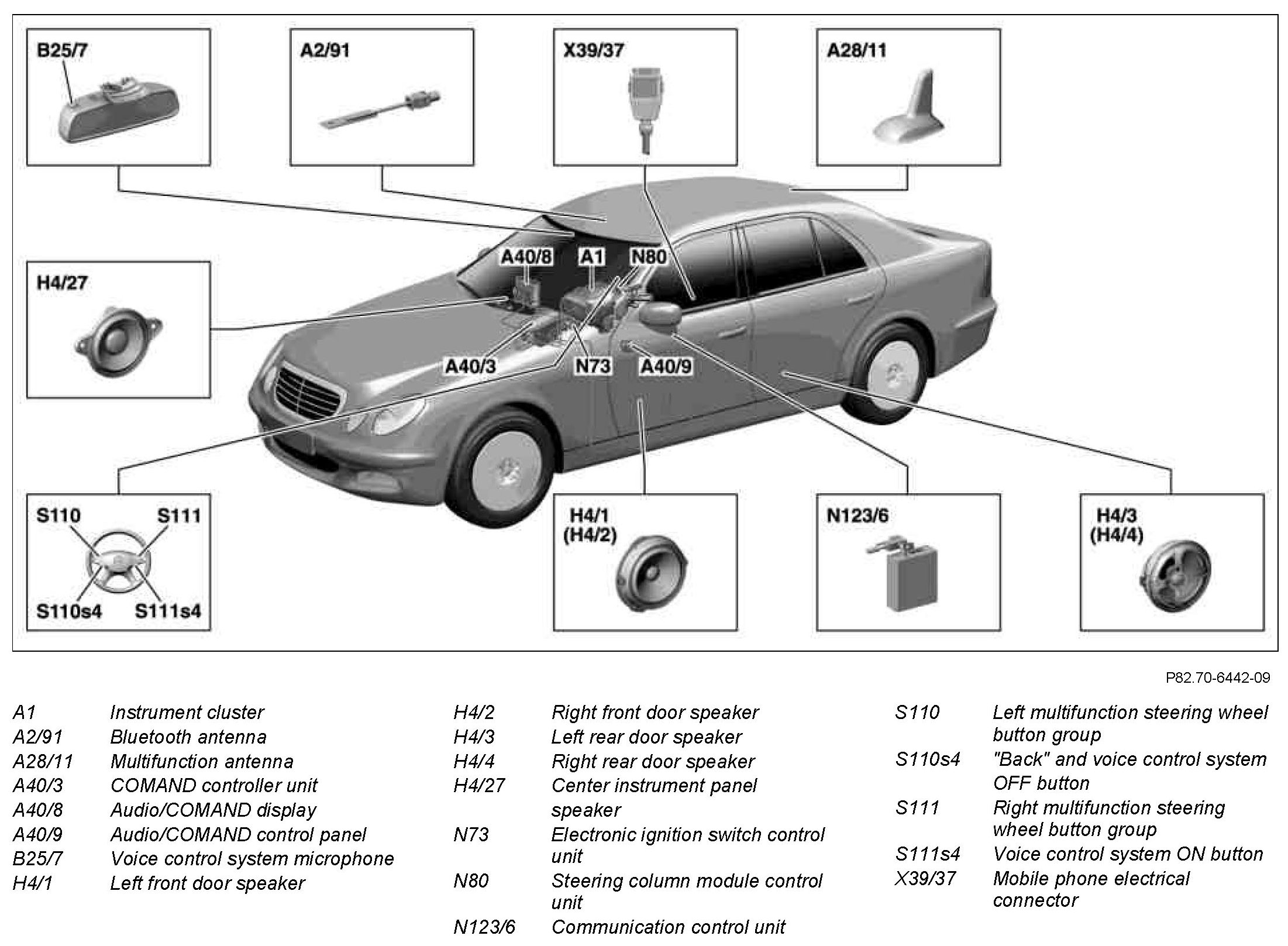 B25/7

A2/91

X39/37

A28/11

H4/27

A40/8 A1 N80

A40/3 N73 A40/9

S110 S111

S110s4 S111s4

H4/1
(H4/2)

N123/6

H4/3
(H4/4)

P82.70-6442-09

A1 Instrument cluster
A2/91 Bluetooth antenna
A28/11 Multifunction antenna
A40/3 COMAND controller unit
A40/8 Audio/COMAND display
A40/9 Audio/COMAND control panel
B25/7 Voice control system microphone
H4/1 Left front door speaker

H4/2 Right front door speaker
H4/3 Left rear door speaker
H4/4 Right rear door speaker
H4/27 Center instrument panel speaker
N73 Electronic ignition switch control unit
N80 Steering column module control unit
N123/6 Communication control unit

S110 Left multifunction steering wheel button group
S110s4 "Back" and voice control system OFF button
S111 Right multifunction steering wheel button group
S111s4 Voice control system ON button
X39/37 Mobile phone electrical connector